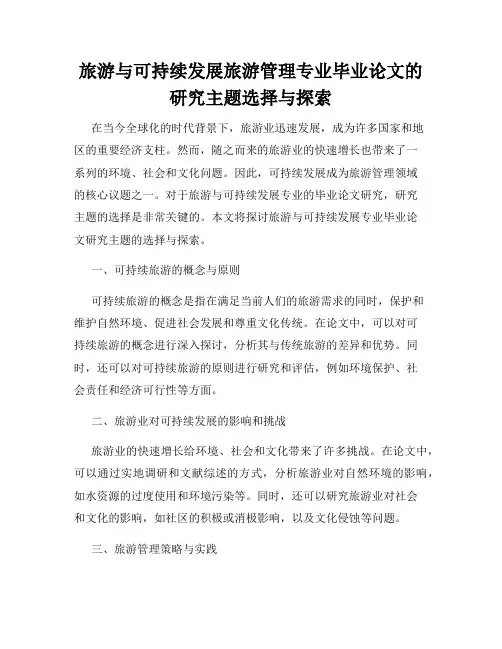 旅游与可持续发展旅游管理专业毕业论文的研究主题选择与探索

在当今全球化的时代背景下，旅游业迅速发展，成为许多国家和地区的重要经济支柱。然而，随之而来的旅游业的快速增长也带来了一系列的环境、社会和文化问题。因此，可持续发展成为旅游管理领域的核心议题之一。对于旅游与可持续发展专业的毕业论文研究，研究主题的选择是非常关键的。本文将探讨旅游与可持续发展专业毕业论文研究主题的选择与探索。

一、可持续旅游的概念与原则

可持续旅游的概念是指在满足当前人们的旅游需求的同时，保护和维护自然环境、促进社会发展和尊重文化传统。在论文中，可以对可持续旅游的概念进行深入探讨，分析其与传统旅游的差异和优势。同时，还可以对可持续旅游的原则进行研究和评估，例如环境保护、社会责任和经济可行性等方面。

二、旅游业对可持续发展的影响和挑战

旅游业的快速增长给环境、社会和文化带来了许多挑战。在论文中，可以通过实地调研和文献综述的方式，分析旅游业对自然环境的影响，如水资源的过度使用和环境污染等。同时，还可以研究旅游业对社会和文化的影响，如社区的积极或消极影响，以及文化侵蚀等问题。

三、旅游管理策略与实践